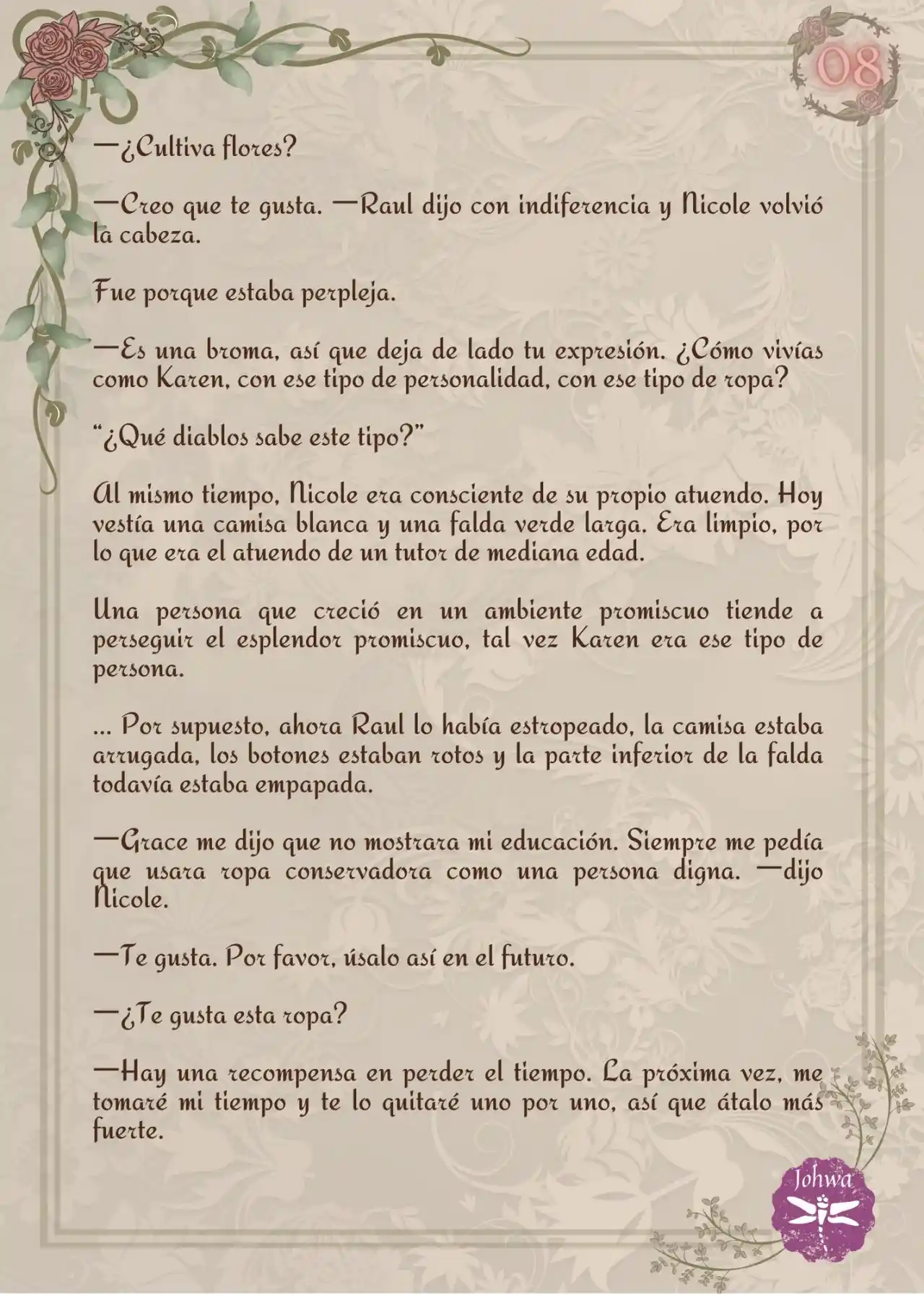 08

—¿Cultiva flores?

—Creo que te gusta. —Raul dijo con indiferencia y Nicole volvió la cabeza.

Fue porque estaba perpleja.

—Es una broma, así que deja de lado tu expresión. ¿Cómo vivías como Karen, con ese tipo de personalidad, con ese tipo de ropa?

“¿Qué diablos sabe este tipo?”

Al mismo tiempo, Nicole era consciente de su propio atuendo. Hoy vestía una camisa blanca y una falda verde larga. Era limpio, por lo que era el atuendo de un tutor de mediana edad.

Una persona que creció en un ambiente promiscuo tiende a perseguir el esplendor promiscuo, tal vez Karen era ese tipo de persona.

... Por supuesto, ahora Raul lo había estropeado, la camisa estaba arrugada, los botones estaban rotos y la parte inferior de la falda todavía estaba empapada.

—Grace me dijo que no mostrara mi educación. Siempre me pedía que usara ropa conservadora como una persona digna. —dijo Nicole.

—Te gusta. Por favor, úsalo así en el futuro.

—¿Te gusta esta ropa?

—Hay una recompensa en perder el tiempo. La próxima vez, me tomaré mi tiempo y te lo quitaré uno por uno, así que átalo más fuerte.

Johwa